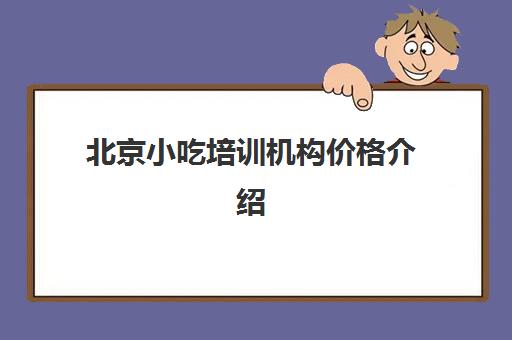 北京小吃培训机构价格介绍